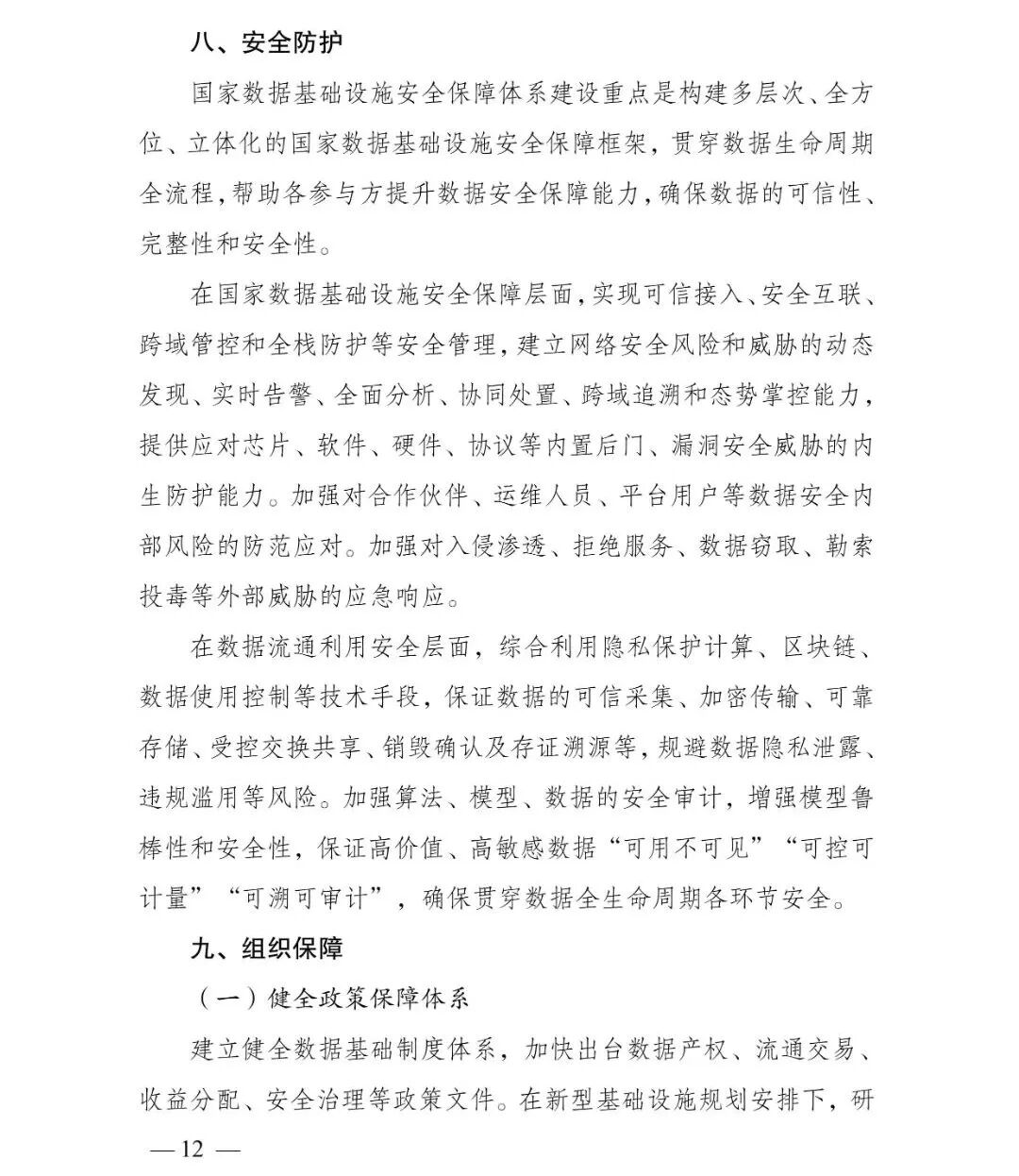 八、安全防护

国家数据基础设施安全保障体系建设重点是构建多层次、全方位、立体化的国家数据基础设施安全保障框架，贯穿数据生命周期全流程，帮助各参与方提升数据安全保障能力，确保数据的可信性、完整性和安全性。

在国家数据基础设施安全保障层面，实现可信接入、安全互联、跨域管控和全栈防护等安全管理，建立网络安全风险和威胁的动态发现、实时告警、全面分析、协同处置、跨域追溯和态势掌控能力，提供应对芯片、软件、硬件、协议等内置后门、漏洞安全威胁的内生防护能力。加强对合作伙伴、运维人员、平台用户等数据安全内部风险的防范应对。加强对入侵渗透、拒绝服务、数据窃取、勒索投毒等外部威胁的应急响应。

在数据流通利用安全层面，综合利用隐私保护计算、区块链、数据使用控制等技术手段，保证数据的可信采集、加密传输、可靠存储、受控交换共享、销毁确认及存证溯源等，规避数据隐私泄露、违规滥用等风险。加强算法、模型、数据的安全审计，增强模型鲁棒性和安全性，保证高价值、高敏感数据“可用不可见”“可控可计量”“可溯可审计”，确保贯穿数据全生命周期各环节安全。

九、组织保障

（一）健全政策保障体系

建立健全数据基础制度体系，加快出台数据产权、流通交易、收益分配、安全治理等政策文件。在新型基础设施规划安排下，研

— 12 —